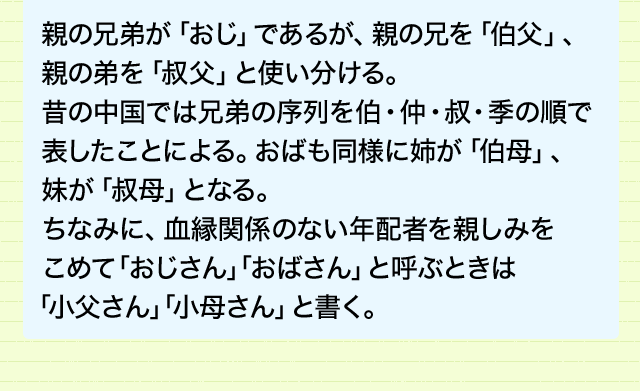 親の兄弟が「おじ」であるが、親の兄を「伯父」、親の弟を「叔父」と使い分ける。
昔の中国では兄弟の序列を伯・仲・叔・季の順で表したことによる。おばも同様に姉が「伯母」、妹が「叔母」となる。
ちなみに、血縁関係のない年配者を親しみをこめて「おじさん」「おばさん」と呼ぶときは「小父さん」「小母さん」と書く。